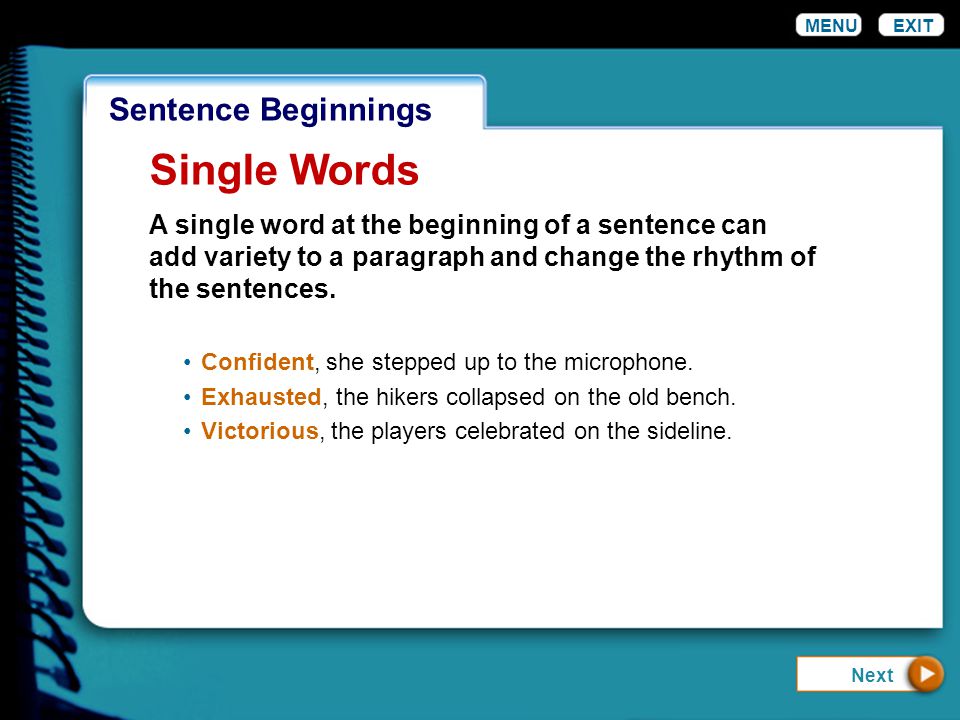 MENU EXIT

Sentence Beginnings

Single Words

A single word at the beginning of a sentence can add variety to a paragraph and change the rhythm of the sentences.

• Confident, she stepped up to the microphone.
• Exhausted, the hikers collapsed on the old bench.
• Victorious, the players celebrated on the sideline.

Next